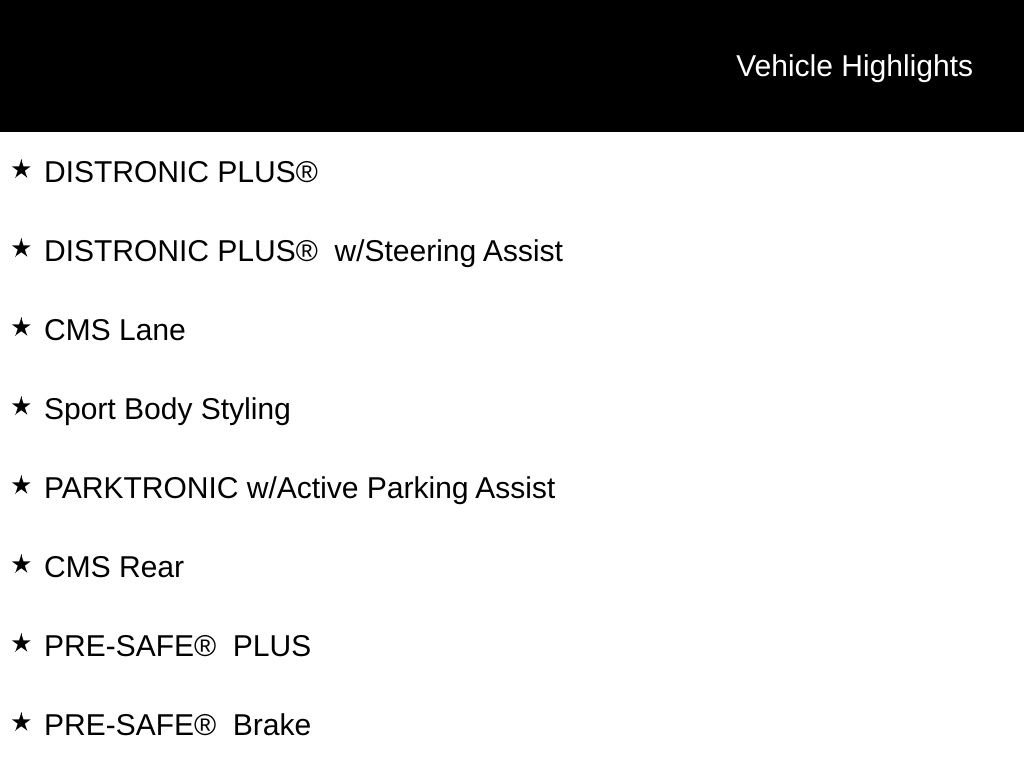 Vehicle Highlights

★ DISTRONIC PLUS®

★ DISTRONIC PLUS® w/Steering Assist

★ CMS Lane

★ Sport Body Styling

★ PARKTRONIC w/Active Parking Assist

★ CMS Rear

★ PRE-SAFE® PLUS

★ PRE-SAFE® Brake